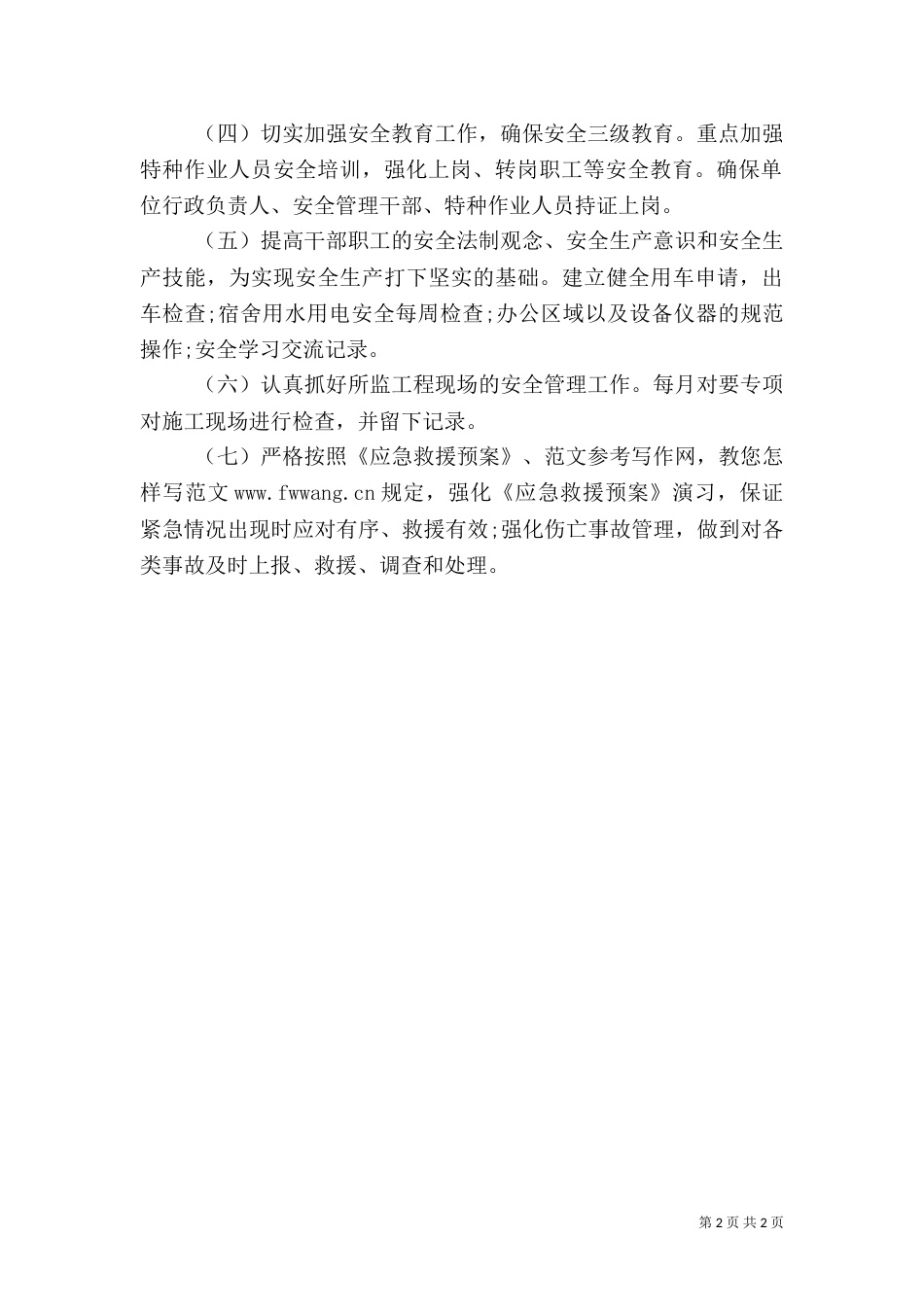 （四）切实加强安全教育工作，确保安全三级教育。重点加强特种作业人员安全培训，强化上岗、转岗职工等安全教育。确保单位行政负责人、安全管理干部、特种作业人员持证上岗。

（五）提高干部职工的安全法制观念、安全生产意识和安全生产技能，为实现安全生产打下坚实的基础。建立健全用车申请，出车检查;宿舍用水用电安全每周检查;办公区域以及设备仪器的规范操作;安全学习交流记录。

（六）认真抓好所监工程现场的安全管理工作。每月对要专项对施工现场进行检查，并留下记录。

（七）严格按照《应急救援预案》、范文参考写作网，教您怎样写范文 www.fwwang.cn 规定，强化《应急救援预案》演习，保证紧急情况出现时应对有序、救援有效;强化伤亡事故管理，做到对各类事故及时上报、救援、调查和处理。

第 2 页 共 2 页